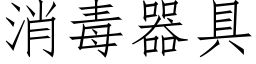 消毒器具